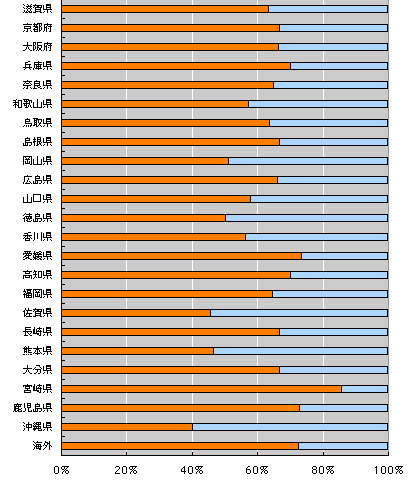 滋賀県
京都府
大阪府
兵庫県
奈良県
和歌山県
鳥取県
島根県
岡山県
広島県
山口県
徳島県
香川県
愛媛県
高知県
福岡県
佐賀県
長崎県
熊本県
大分県
宮崎県
鹿児島県
沖縄県
海外

0%
20%
40%
60%
80%
100%